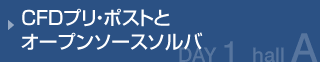 CFDプリ・ポストと
オープンソースソルバ

DAY 1 hall A